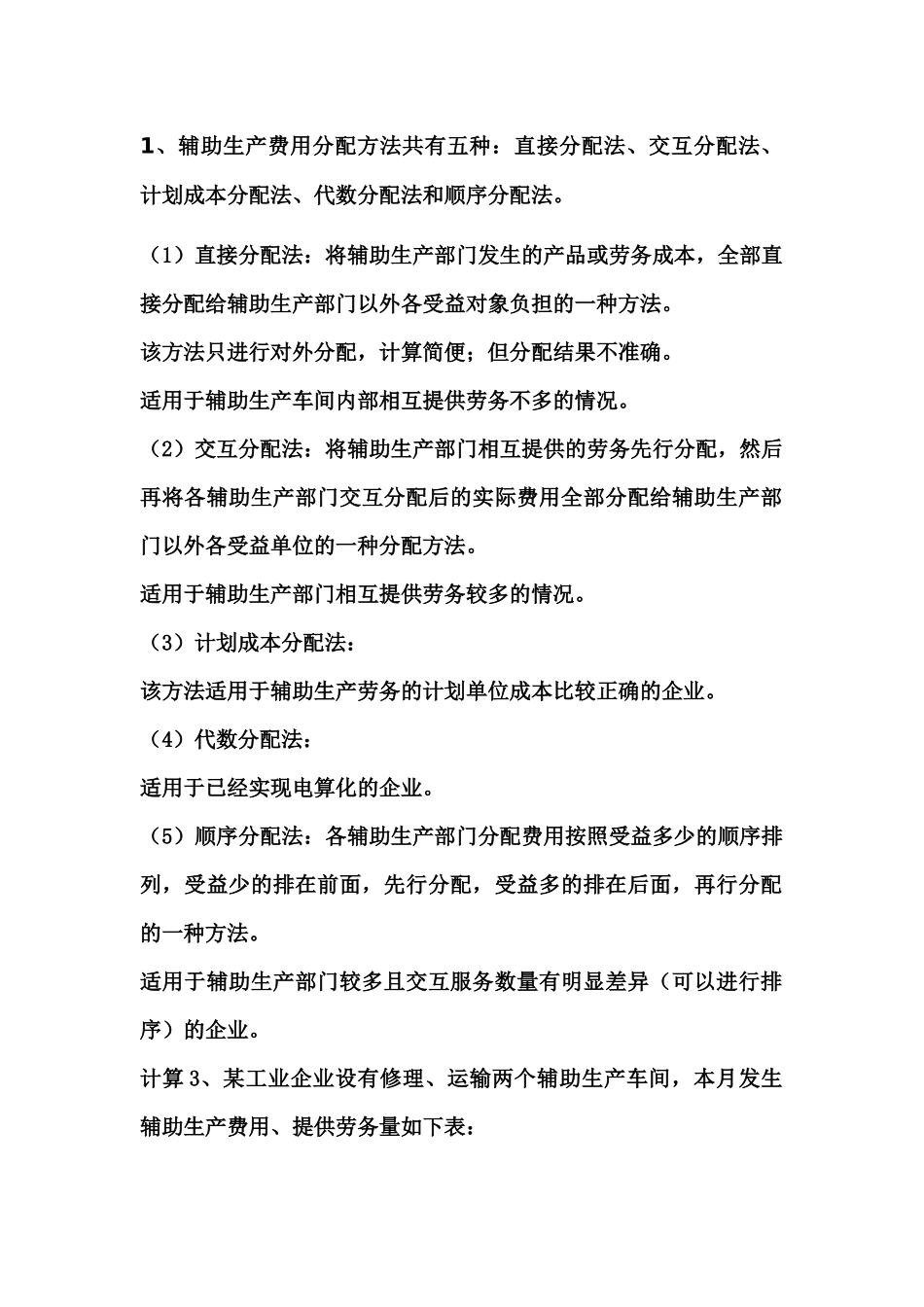 1、辅助生产费用分配方法共有五种：直接分配法、交互分配法、计划成本分配法、代数分配法和顺序分配法。

（1）直接分配法：将辅助生产部门发生的产品或劳务成本，全部直接分配给辅助生产部门以外各受益对象负担的一种方法。

该方法只进行对外分配，计算简便；但分配结果不准确。

适用于辅助生产车间内部相互提供劳务不多的情况。

（2）交互分配法：将辅助生产部门相互提供的劳务先行分配，然后再将各辅助生产部门交互分配后的实际费用全部分配给辅助生产部门以外各受益单位的一种分配方法。

适用于辅助生产部门相互提供劳务较多的情况。

（3）计划成本分配法：

该方法适用于辅助生产劳务的计划单位成本比较正确的企业。

（4）代数分配法：

适用于已经实现电算化的企业。

（5）顺序分配法：各辅助生产部门分配费用按照受益多少的顺序排列，受益少的排在前面，先行分配，受益多的排在后面，再行分配的一种方法。

适用于辅助生产部门较多且交互服务数量有明显差异（可以进行排序）的企业。

计算 3、某工业企业设有修理、运输两个辅助生产车间，本月发生辅助生产费用、提供劳务量如下表：